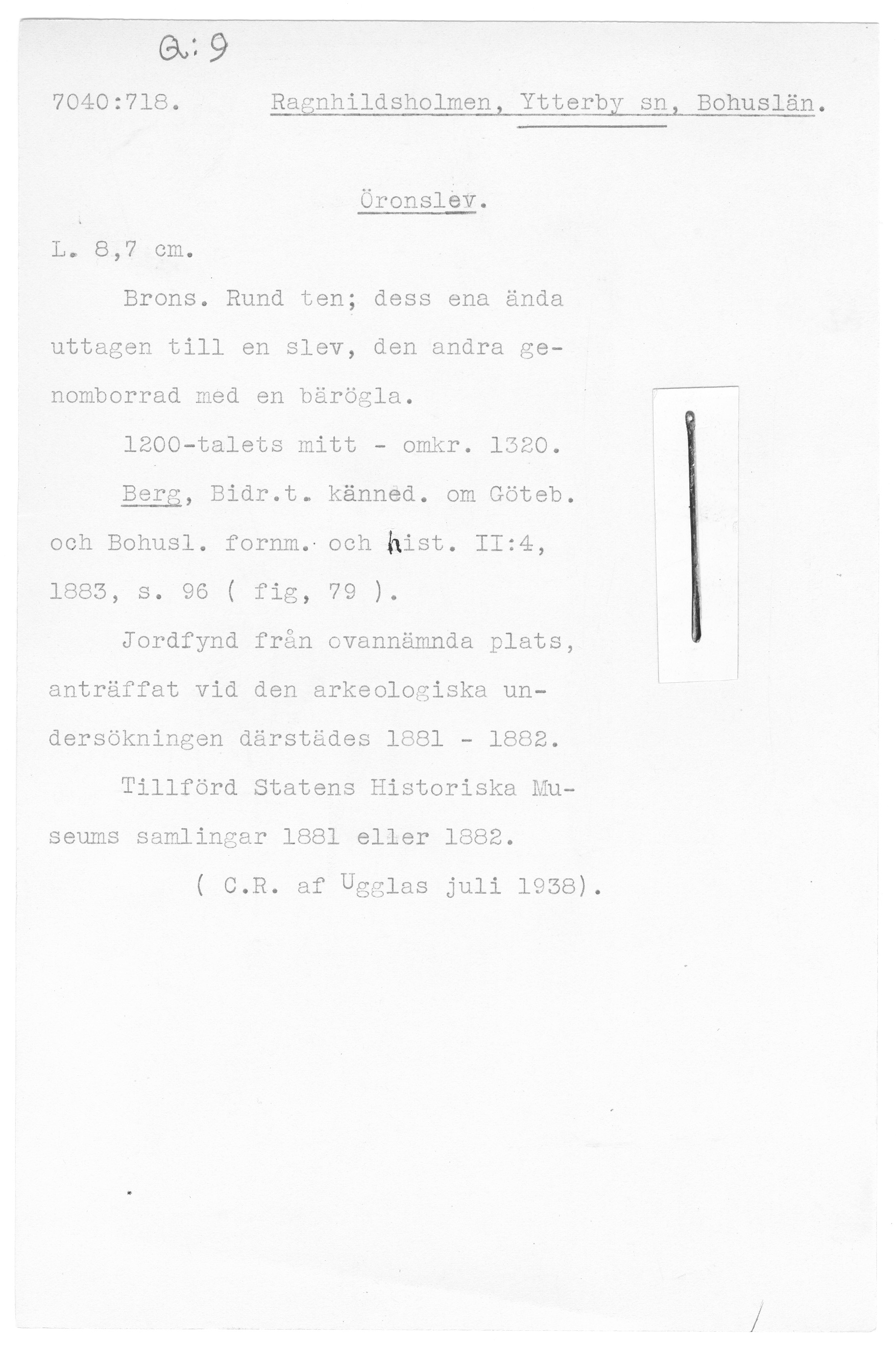 Q:9

7040:718. Ragnhildsholmen, Ytterby sn, Bohuslän.

Öronslev.

L. 8,7 cm.

Brons. Rund ten; dess ena ända uttagen till en slev, den andra genomborrad med en bärögla.

1200-talets mitt - omkr. 1320.

Berg, Bidr.t. känned. om Göteb. och Bohusl. fornm. och hist. II:4, 1883, s. 96 ( fig, 79 ).

Jordfynd från ovannämnda plats, anträffat vid den arkeologiska undersökningen därstädes 1881 - 1882.

Tillförd Statens Historiska Museums samlingar 1881 eller 1882.

( C.R. af Ugglas juli 1938).